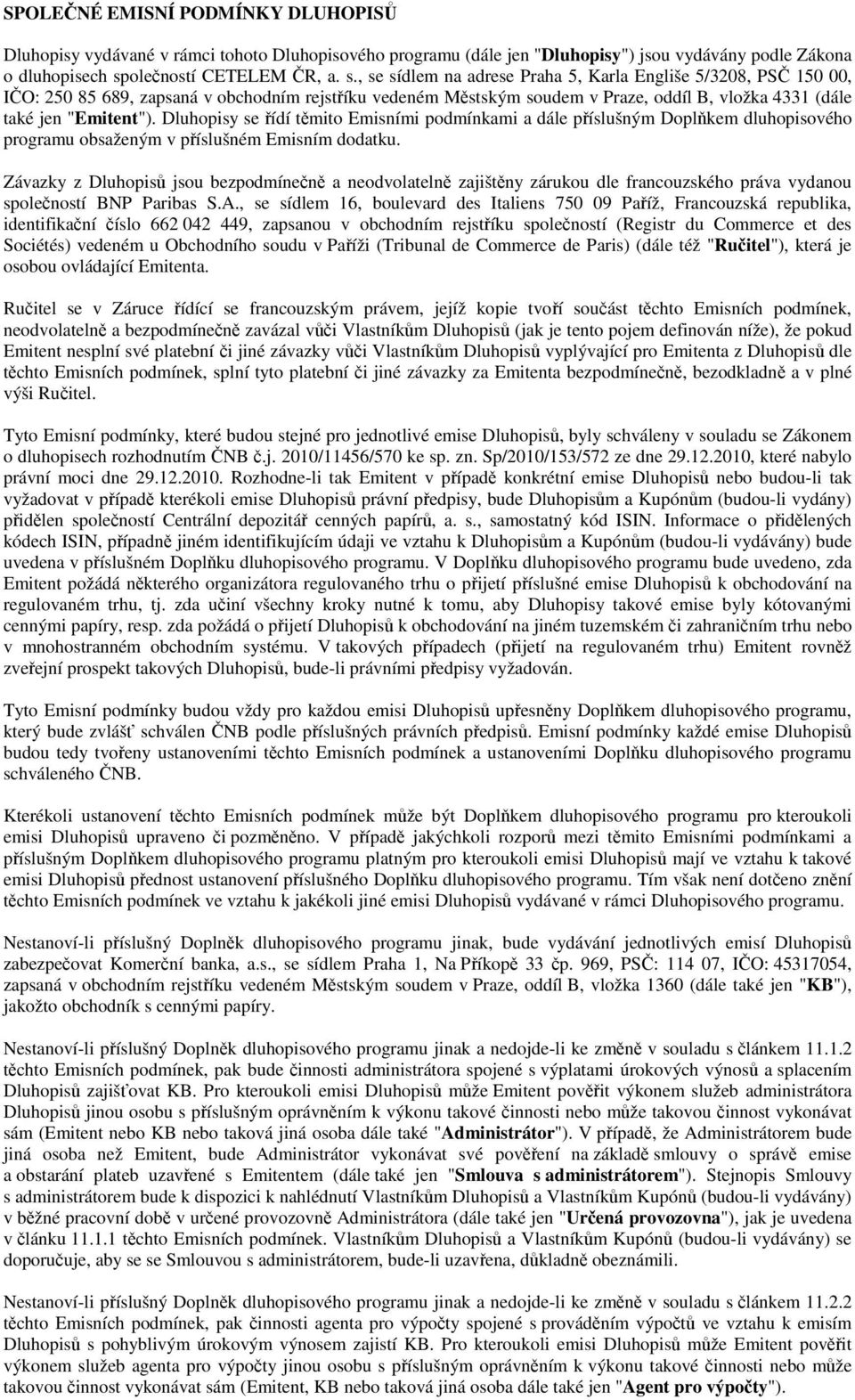 SPOLEČNÉ EMISNÍ PODMÍNKY DLUHOPISŮ

Dluhopisy vydávané v rámci tohoto Dluhopisového programu (dále jen "Dluhopisy") jsou vydávány podle Zákona o dluhopisech společností CETELEM ČR, a. s., se sídlem na adrese Praha 5, Karla Engliše 5/3208, PSČ 150 00, IČO: 250 85 689, zapsaná v obchodním rejstříku vedeném Městským soudem v Praze, oddíl B, vložka 4331 (dále také jen "Emitent"). Dluhopisy se řídí těmito Emisními podmínkami a dále příslušným Doplňkem dluhopisového programu obsaženým v příslušném Emisním dodatku.

Závazky z Dluhopisů jsou bezpodmínečně a neodvolatelně zajištěny zárukou dle francouzského práva vydanou společností BNP Paribas S.A., se sídlem 16, boulevard des Italiens 750 09 Paříž, Francouzská republika, identifikační číslo 662 042 449, zapsanou v obchodním rejstříku společností (Registr du Commerce et des Sociétés) vedeném u Obchodního soudu v Paříži (Tribunal de Commerce de Paris) (dále též "Ručitel"), která je osobou ovládající Emitenta.

Ručitel se v Záruce řídící se francouzským právem, jejíž kopie tvoří součást těchto Emisních podmínek, neodvolatelně a bezpodmínečně zavázal vůči Vlastníkům Dluhopisů (jak je tento pojem definován níže), že pokud Emitent nesplní své platební či jiné závazky vůči Vlastníkům Dluhopisů vyplývající pro Emitenta z Dluhopisů dle těchto Emisních podmínek, splní tyto platební či jiné závazky za Emitenta bezpodmínečně, bezodkladně a v plné výši Ručitel.

Tyto Emisní podmínky, které budou stejné pro jednotlivé emise Dluhopisů, byly schváleny v souladu se Zákonem o dluhopisech rozhodnutím ČNB č.j. 2010/11456/570 ke sp. zn. Sp/2010/153/572 ze dne 29.12.2010, které nabylo právní moci dne 29.12.2010. Rozhodne-li tak Emitent v případě konkrétní emise Dluhopisů nebo budou-li tak vyžadovat v případě kterékoli emise Dluhopisů právní předpisy, bude Dluhopisům a Kupónům (budou-li vydány) přidělen společností Centrální depozitář cenných papírů, a. s., samostatný kód ISIN. Informace o přidělených kódech ISIN, případně jiném identifikujícím údaji ve vztahu k Dluhopisům a Kupónům (budou-li vydávány) bude uvedena v příslušném Doplňku dluhopisového programu. V Doplňku dluhopisového programu bude uvedeno, zda Emitent požádá některého organizátora regulovaného trhu o přijetí příslušné emise Dluhopisů k obchodování na regulovaném trhu, tj. zda učiní všechny kroky nutné k tomu, aby Dluhopisy takové emise byly kótovanými cennými papíry, resp. zda požádá o přijetí Dluhopisů k obchodování na jiném tuzemském či zahraničním trhu nebo v mnohostranném obchodním systému. V takových případech (přijetí na regulovaném trhu) Emitent rovněž zveřejní prospekt takových Dluhopisů, bude-li právními předpisy vyžadován.

Tyto Emisní podmínky budou vždy pro každou emisi Dluhopisů upřesněny Doplňkem dluhopisového programu, který bude zvlášť schválen ČNB podle příslušných právních předpisů. Emisní podmínky každé emise Dluhopisů budou tedy tvořeny ustanoveními těchto Emisních podmínek a ustanoveními Doplňku dluhopisového programu schváleného ČNB.

Kterékoli ustanovení těchto Emisních podmínek může být Doplňkem dluhopisového programu pro kteroukoli emisi Dluhopisů upraveno či pozměněno. V případě jakýchkoli rozporů mezi těmito Emisními podmínkami a příslušným Doplňkem dluhopisového programu platným pro kteroukoli emisi Dluhopisů mají ve vztahu k takové emisi Dluhopisů přednost ustanovení příslušného Doplňku dluhopisového programu. Tím však není dotčeno znění těchto Emisních podmínek ve vztahu k jakékoli jiné emisi Dluhopisů vydávané v rámci Dluhopisového programu.

Nestanoví-li příslušný Doplněk dluhopisového programu jinak, bude vydávání jednotlivých emisí Dluhopisů zabezpečovat Komerční banka, a.s., se sídlem Praha 1, Na Příkopě 33 čp. 969, PSČ: 114 07, IČO: 45317054, zapsaná v obchodním rejstříku vedeném Městským soudem v Praze, oddíl B, vložka 1360 (dále také jen "KB"), jakožto obchodník s cennými papíry.

Nestanoví-li příslušný Doplněk dluhopisového programu jinak a nedojde-li ke změně v souladu s článkem 11.1.2 těchto Emisních podmínek, pak bude činnosti administrátora spojené s výplatami úrokových výnosů a splacením Dluhopisů zajišťovat KB. Pro kteroukoli emisi Dluhopisů může Emitent pověřit výkonem služeb administrátora Dluhopisů jinou osobu s příslušným oprávněním k výkonu takové činnosti nebo může takovou činnost vykonávat sám (Emitent nebo KB nebo taková jiná osoba dále také "Administrátor"). V případě, že Administrátorem bude jiná osoba než Emitent, bude Administrátor vykonávat své pověření na základě smlouvy o správě emise a obstarání plateb uzavřené s Emitentem (dále také jen "Smlouva s administrátorem"). Stejnopis Smlouvy s administrátorem bude k dispozici k nahlédnutí Vlastníkům Dluhopisů a Vlastníkům Kupónů (budou-li vydávány) v běžné pracovní době v určené provozovně Administrátora (dále také jen "Určená provozovna"), jak je uvedena v článku 11.1.1 těchto Emisních podmínek. Vlastníkům Dluhopisů a Vlastníkům Kupónů (budou-li vydávány) se doporučuje, aby se se Smlouvou s administrátorem, bude-li uzavřena, důkladně obeznámili.

Nestanoví-li příslušný Doplněk dluhopisového programu jinak a nedojde-li ke změně v souladu s článkem 11.2.2 těchto Emisních podmínek, pak činnosti agenta pro výpočty spojené s prováděním výpočtů ve vztahu k emisím Dluhopisů s pohyblivým úrokovým výnosem zajistí KB. Pro kteroukoli emisi Dluhopisů může Emitent pověřit výkonem služeb agenta pro výpočty jinou osobu s příslušným oprávněním k výkonu takové činnosti nebo může takovou činnost vykonávat sám (Emitent, KB nebo taková jiná osoba dále také jen "Agent pro výpočty").